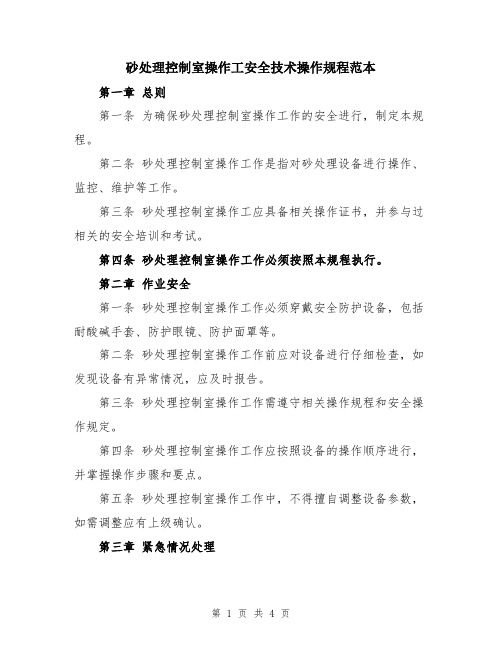 砂处理控制室操作工安全技术操作规程范本

第一章 总则

第一条 为确保砂处理控制室操作工作的安全进行，制定本规程。

第二条 砂处理控制室操作工作是指对砂处理设备进行操作、监控、维护等工作。

第三条 砂处理控制室操作工应具备相关操作证书，并参与过相关的安全培训和考试。

第四条 砂处理控制室操作工作必须按照本规程执行。

第二章 作业安全

第一条 砂处理控制室操作工作必须穿戴安全防护设备，包括耐酸碱手套、防护眼镜、防护面罩等。

第二条 砂处理控制室操作工作前应对设备进行仔细检查，如发现设备有异常情况，应及时报告。

第三条 砂处理控制室操作工作需遵守相关操作规程和安全操作规定。

第四条 砂处理控制室操作工作应按照设备的操作顺序进行，并掌握操作步骤和要点。

第五条 砂处理控制室操作工作中，不得擅自调整设备参数，如需调整应有上级确认。

第三章 紧急情况处理

第 1 页 共 4 页